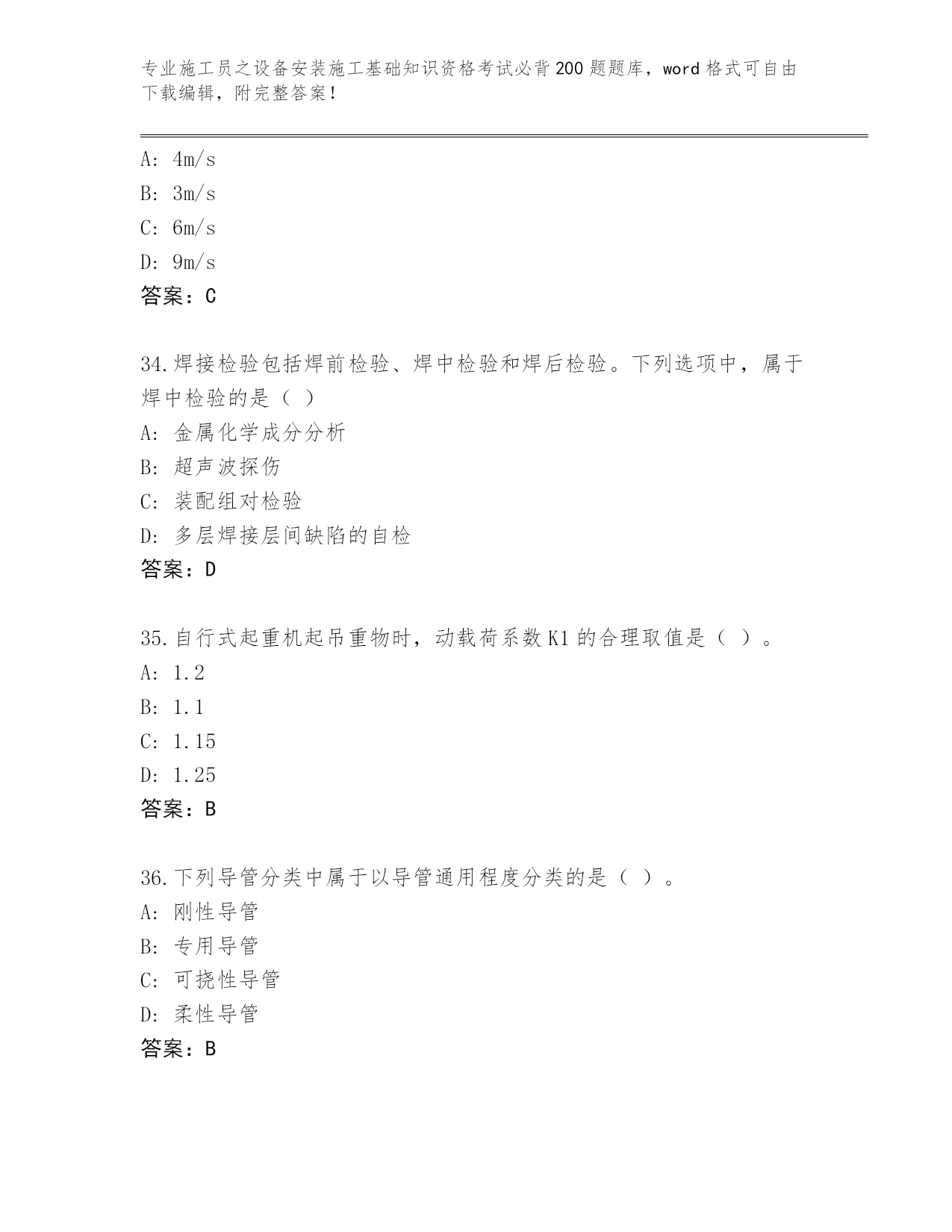 专业施工员之设备安装施工基础知识资格考试必背200题题库，word格式可自由下载编辑，附完整答案！

A: 4m/s
B: 3m/s
C: 6m/s
D: 9m/s
答案：C

34.焊接检验包括焊前检验、焊中检验和焊后检验。下列选项中，属于焊中检验的是（ ）
A: 金属化学成分分析
B: 超声波探伤
C: 装配组对检验
D: 多层焊接层间缺陷的自检
答案：D

35.自行式起重机起吊重物时，动载荷系数K1的合理取值是（ ）。
A: 1.2
B: 1.1
C: 1.15
D: 1.25
答案：B

36.下列导管分类中属于以导管通用程度分类的是（ ）。
A: 刚性导管
B: 专用导管
C: 可挠性导管
D: 柔性导管
答案：B